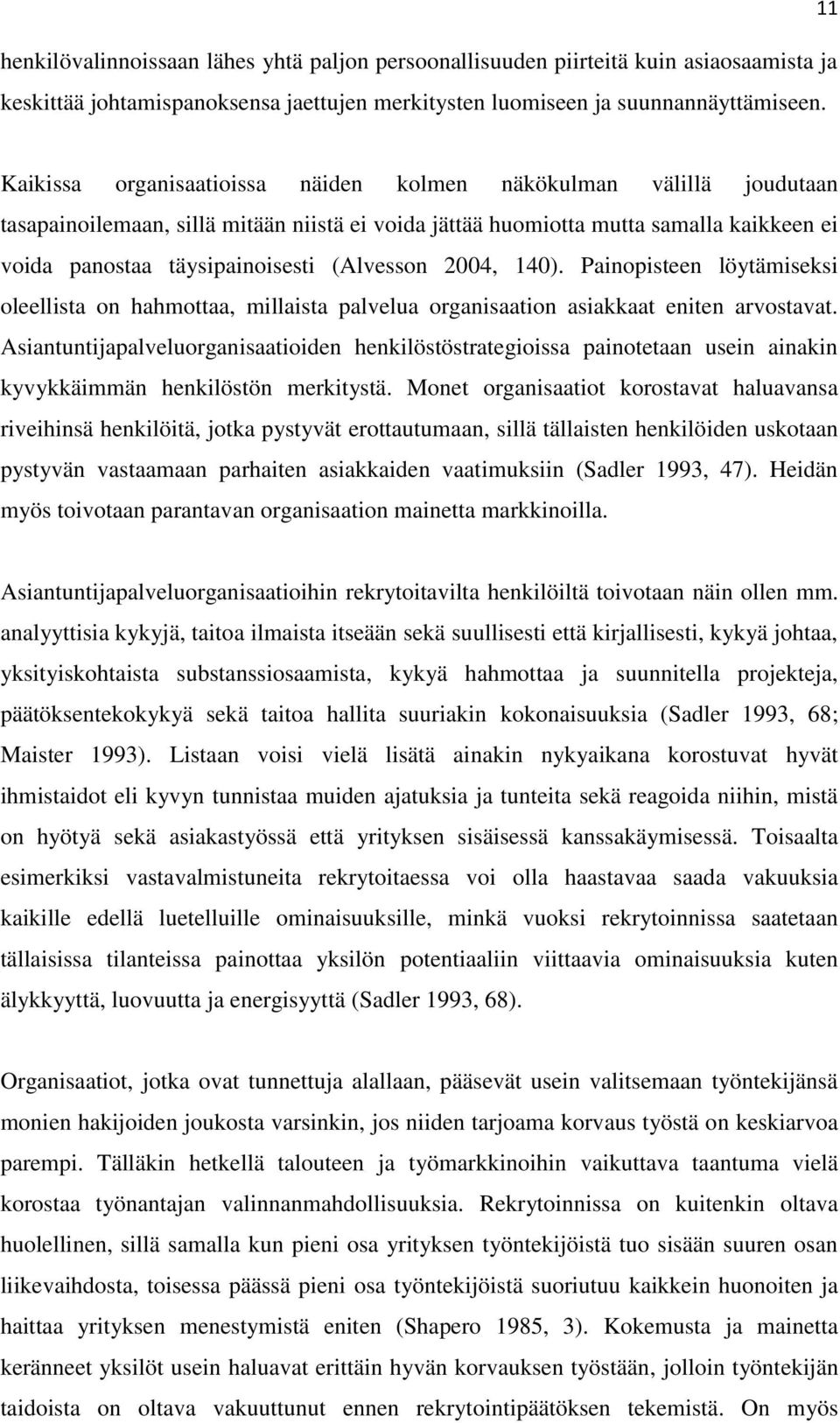 11

henkilövalinnoissaan lähes yhtä paljon persoonallisuuden piirteitä kuin asiaosaamista ja keskittää johtamispanoksensa jaettujen merkitysten luomiseen ja suunnannäyttämiseen.

Kaikissa organisaatioissa näiden kolmen näkökulman välillä joudutaan tasapainoilemaan, sillä mitään niistä ei voida jättää huomiotta mutta samalla kaikkeen ei voida panostaa täysipainoisesti (Alvesson 2004, 140). Painopisteen löytämiseksi oleellista on hahmottaa, millaista palvelua organisaation asiakkaat eniten arvostavat. Asiantuntijapalveluorganisaatioiden henkilöstöstrategioissa painotetaan usein ainakin kyvykkäimmän henkilöstön merkitystä. Monet organisaatiot korostavat haluavansa riveihinsä henkilöitä, jotka pystyvät erottautumaan, sillä tällaisten henkilöiden uskotaan pystyvän vastaamaan parhaiten asiakkaiden vaatimuksiin (Sadler 1993, 47). Heidän myös toivotaan parantavan organisaation mainetta markkinoilla.

Asiantuntijapalveluorganisaatioihin rekrytoitavilta henkilöiltä toivotaan näin ollen mm. analyyttisia kykyjä, taitoa ilmaista itseään sekä suullisesti että kirjallisesti, kykyä johtaa, yksityiskohtaista substanssiosaamista, kykyä hahmottaa ja suunnitella projekteja, päätöksentekokykyä sekä taitoa hallita suuriakin kokonaisuuksia (Sadler 1993, 68; Maister 1993). Listaan voisi vielä lisätä ainakin nykyaikana korostuvat hyvät ihmistaidot eli kyvyn tunnistaa muiden ajatuksia ja tunteita sekä reagoida niihin, mistä on hyötyä sekä asiakastyössä että yrityksen sisäisessä kanssakäymisessä. Toisaalta esimerkiksi vastavalmistuneita rekrytoitaessa voi olla haastavaa saada vakuuksia kaikille edellä luetelluille ominaisuuksille, minkä vuoksi rekrytoinnissa saatetaan tällaisissa tilanteissa painottaa yksilön potentiaaliin viittaavia ominaisuuksia kuten älykkyyttä, luovuutta ja energisyyttä (Sadler 1993, 68).

Organisaatiot, jotka ovat tunnettuja alallaan, pääsevät usein valitsemaan työntekijänsä monien hakijoiden joukosta varsinkin, jos niiden tarjoama korvaus työstä on keskiarvoa parempi. Tälläkin hetkellä talouteen ja työmarkkinoihin vaikuttava taantuma vielä korostaa työnantajan valinnanmahdollisuuksia. Rekrytoinnissa on kuitenkin oltava huolellinen, sillä samalla kun pieni osa yrityksen työntekijöistä tuo sisään suuren osan liikevaihdosta, toisessa päässä pieni osa työntekijöistä suoriutuu kaikkein huonoiten ja haittaa yrityksen menestymistä eniten (Shapero 1985, 3). Kokemusta ja mainetta keränneet yksilöt usein haluavat erittäin hyvän korvauksen työstään, jolloin työntekijän taidoista on oltava vakuuttunut ennen rekrytointipäätöksen tekemistä. On myös